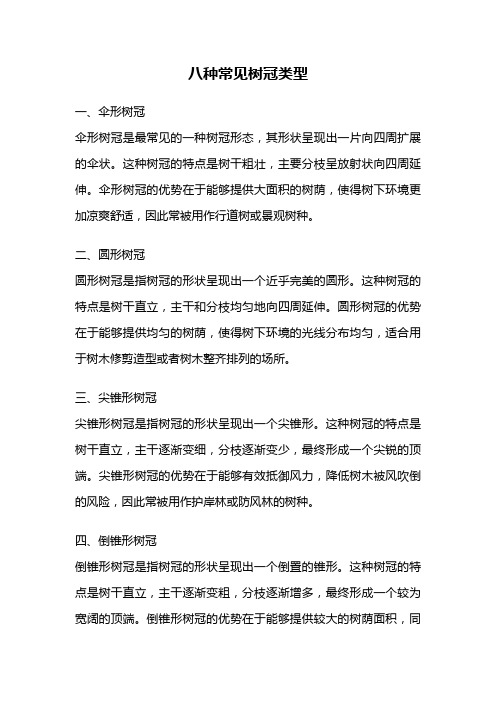 八种常见树冠类型

一、伞形树冠

伞形树冠是最常见的一种树冠形态，其形状呈现出一片向四周扩展的伞状。这种树冠的特点是树干粗壮，主要分枝呈放射状向四周延伸。伞形树冠的优势在于能够提供大面积的树荫，使得树下环境更加凉爽舒适，因此常被用作行道树或景观树种。

二、圆形树冠

圆形树冠是指树冠的形状呈现出一个近乎完美的圆形。这种树冠的特点是树干直立，主干和分枝均匀地向四周延伸。圆形树冠的优势在于能够提供均匀的树荫，使得树下环境的光线分布均匀，适合用于树木修剪造型或者树木整齐排列的场所。

三、尖锥形树冠

尖锥形树冠是指树冠的形状呈现出一个尖锥形。这种树冠的特点是树干直立，主干逐渐变细，分枝逐渐变少，最终形成一个尖锐的顶端。尖锥形树冠的优势在于能够有效抵御风力，降低树木被风吹倒的风险，因此常被用作护岸林或防风林的树种。

四、倒锥形树冠

倒锥形树冠是指树冠的形状呈现出一个倒置的锥形。这种树冠的特点是树干直立，主干逐渐变粗，分枝逐渐增多，最终形成一个较为宽阔的顶端。倒锥形树冠的优势在于能够提供较大的树荫面积，同